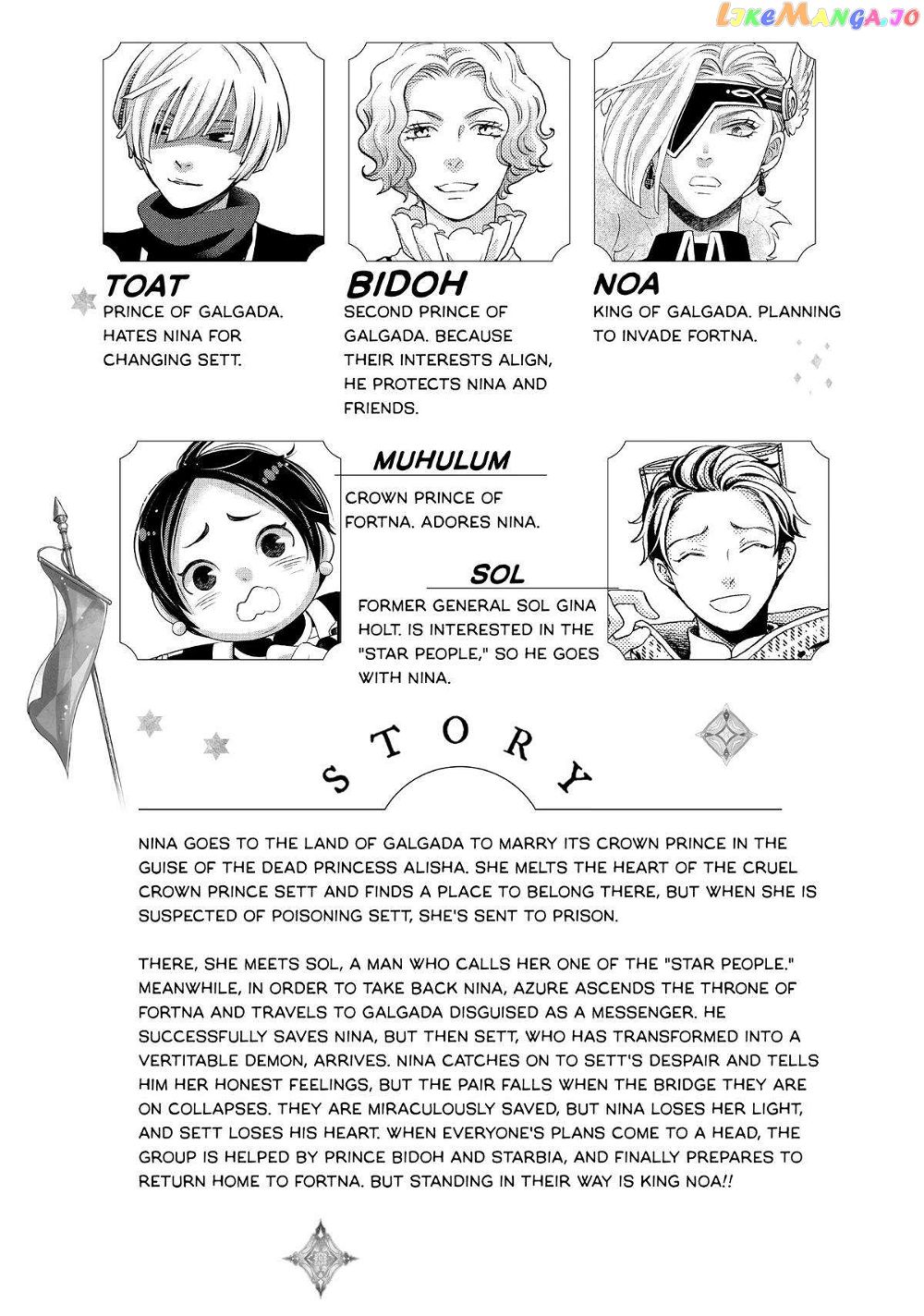 LikeManga.io

TOAT
PRINCE OF GALGADA. HATES NINA FOR CHANGING SETT.

BIDOH
SECOND PRINCE OF GALGADA. BECAUSE THEIR INTERESTS ALIGN, HE PROTECTS NINA AND FRIENDS.

NOA
KING OF GALGADA. PLANNING TO INVADE FORTNA.

MUHULUM
CROWN PRINCE OF FORTNA. ADORES NINA.

SOL
FORMER GENERAL SOL GINA HOLT. IS INTERESTED IN THE "STAR PEOPLE," SO HE GOES WITH NINA.

STORY

NINA GOES TO THE LAND OF GALGADA TO MARRY ITS CROWN PRINCE IN THE GUISE OF THE DEAD PRINCESS ALISHA. SHE MELTS THE HEART OF THE CRUEL CROWN PRINCE SETT AND FINDS A PLACE TO BELONG THERE, BUT WHEN SHE IS SUSPECTED OF POISONING SETT, SHE'S SENT TO PRISON.

THERE, SHE MEETS SOL, A MAN WHO CALLS HER ONE OF THE "STAR PEOPLE." MEANWHILE, IN ORDER TO TAKE BACK NINA, AZURE ASCENDS THE THRONE OF FORTNA AND TRAVELS TO GALGADA DISGUISED AS A MESSENGER. HE SUCCESSFULLY SAVES NINA, BUT THEN SETT, WHO HAS TRANSFORMED INTO A VERTITABLE DEMON, ARRIVES. NINA CATCHES ON TO SETT'S DESPAIR AND TELLS HIM HER HONEST FEELINGS, BUT THE PAIR FALLS WHEN THE BRIDGE THEY ARE ON COLLAPSES. THEY ARE MIRACULOUSLY SAVED, BUT NINA LOSES HER LIGHT, AND SETT LOSES HIS HEART. WHEN EVERYONE'S PLANS COME TO A HEAD, THE GROUP IS HELPED BY PRINCE BIDOH AND STARBIA, AND FINALLY PREPARES TO RETURN HOME TO FORTNA. BUT STANDING IN THEIR WAY IS KING NOA!!